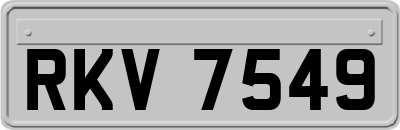 RKV 7549